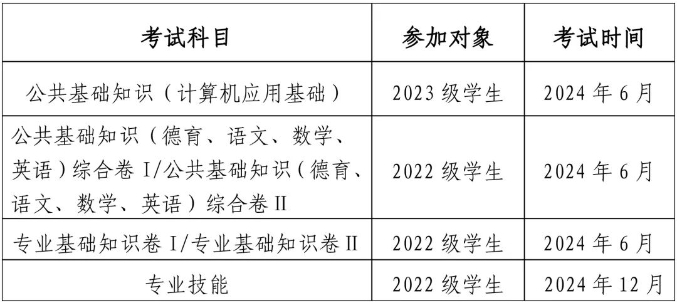 | 考试科目 | 参加对象 | 考试时间 |
|---|---|---|
| 公共基础知识（计算机应用基础） | 2023 级学生 | 2024 年 6 月 |
| 公共基础知识（德育、语文、数学、英语）综合卷 I/公共基础知识（德育、语文、数学、英语）综合卷 II | 2022 级学生 | 2024 年 6 月 |
| 专业基础知识卷 I/专业基础知识卷 II | 2022 级学生 | 2024 年 6 月 |
| 专业技能 | 2022 级学生 | 2024 年 12 月 |